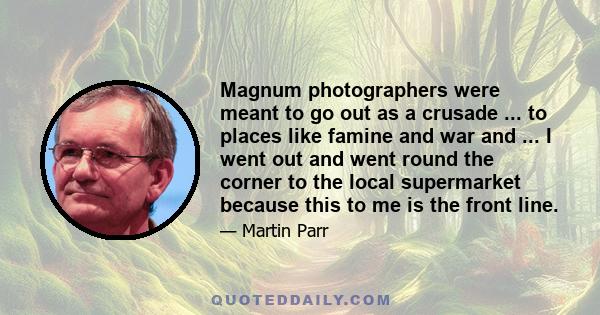 Magnum photographers were meant to go out as a crusade ... to places like famine and war and ... I went out and went round the corner to the local supermarket because this to me is the front line.

— Martin Parr

QUOTEDDAILY.COM